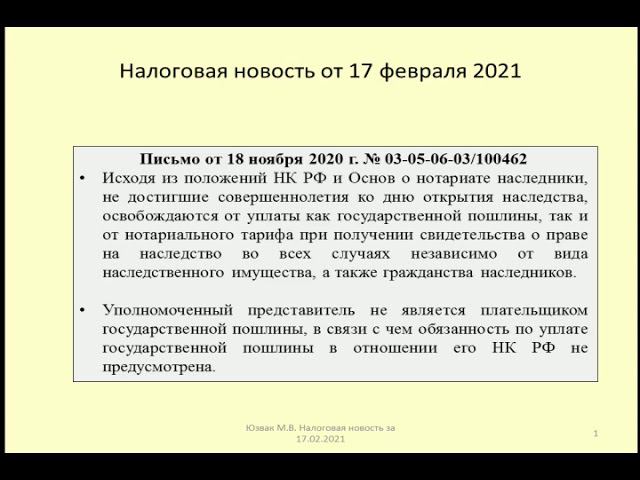 Налоговая новость от 17 февраля 2021

Письмо от 18 ноября 2020 г. № 03-05-06-03/100462

• Исходя из положений НК РФ и Основ о нотариате наследники, не достигшие совершеннолетия ко дню открытия наследства, освобождаются от уплаты как государственной пошлины, так и от нотариального тарифа при получении свидетельства о праве на наследство во всех случаях независимо от вида наследственного имущества, а также гражданства наследников.

• Уполномоченный представитель не является плательщиком государственной пошлины, в связи с чем обязанность по уплате государственной пошлины в отношении его НК РФ не предусмотрена.

Юзвак М.В. Налоговая новость за 17.02.2021

1